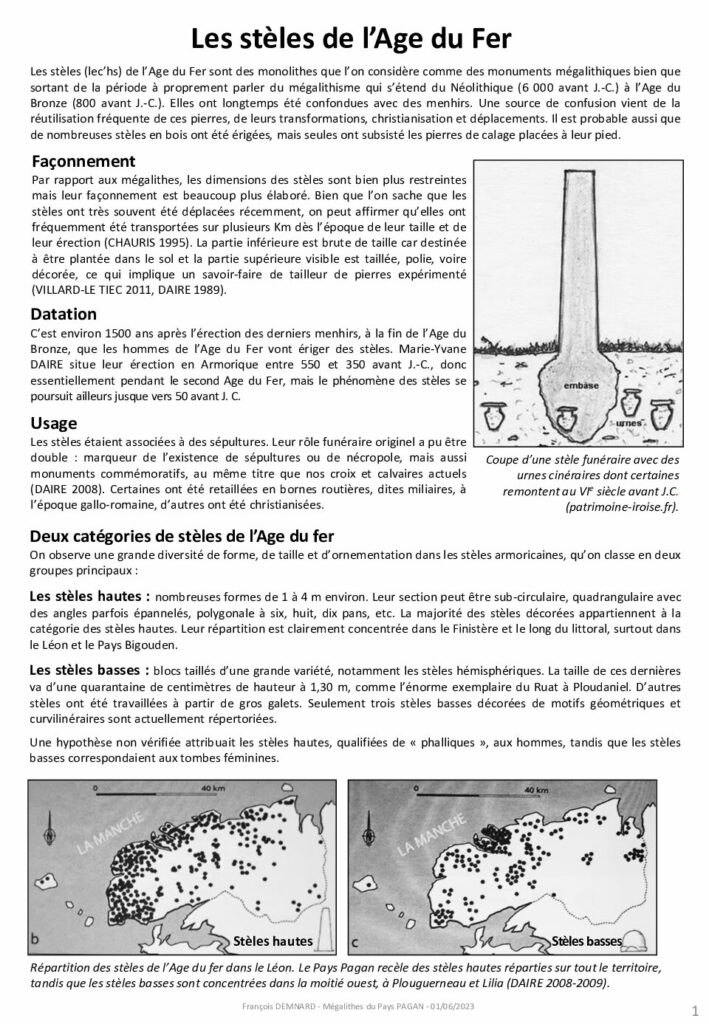 Les stèles de l'Age du Fer

Les stèles (lec'hs) de l'Age du Fer sont des monolithes que l'on considère comme des monuments mégalithiques bien que sortant de la période à proprement parler du mégalithisme qui s'étend du Néolithique (6 000 avant J.-C.) à l'Age du Bronze (800 avant J.-C.). Elles ont longtemps été confondues avec des menhirs. Une source de confusion vient de la réutilisation fréquente de ces pierres, de leurs transformations, christianisation et déplacements. Il est probable aussi que de nombreuses stèles en bois ont été érigées, mais seules ont subsisté les pierres de calage placées à leur pied.

Façonnement

Par rapport aux mégalithes, les dimensions des stèles sont bien plus restreintes mais leur façonnement est beaucoup plus élaboré. Bien que l'on sache que les stèles ont très souvent été déplacées récemment, on peut affirmer qu'elles ont fréquemment été transportées sur plusieurs Km dès l'époque de leur taille et de leur érection (CHAURIS 1995). La partie inférieure est brute de taille car destinée à être plantée dans le sol et la partie supérieure visible est taillée, polie, voire décorée, ce qui implique un savoir-faire de tailleur de pierres expérimenté (VILLARD-LE TIEC 2011, DAIRE 1989).

Datation

C'est environ 1500 ans après l'érection des derniers menhirs, à la fin de l'Age du Bronze, que les hommes de l'Age du Fer vont ériger des stèles. Marie-Yvane DAIRE situe leur érection en Armorique entre 550 et 350 avant J.-C., donc essentiellement pendant le second Age du Fer, mais le phénomène des stèles se poursuit ailleurs jusque vers 50 avant J. C.

Usage

Les stèles étaient associées à des sépultures. Leur rôle funéraire originel a pu être double : marqueur de l'existence de sépultures ou de nécropole, mais aussi monuments commémoratifs, au même titre que nos croix et calvaires actuels (DAIRE 2008). Certaines ont été retaillées en bornes routières, dites miliaires, à l'époque gallo-romaine, d'autres ont été christianisées.

embase

urnes

Coupe d'une stèle funéraire avec des urnes cinéraires dont certaines remontent au VIe siècle avant J.C. (patrimoine-iroise.fr).

Deux catégories de stèles de l'Age du fer

On observe une grande diversité de forme, de taille et d'ornementation dans les stèles armoricaines, qu'on classe en deux groupes principaux :

Les stèles hautes : nombreuses formes de 1 à 4 m environ. Leur section peut être sub-circulaire, quadrangulaire avec des angles parfois épannelés, polygonale à six, huit, dix pans, etc. La majorité des stèles décorées appartiennent à la catégorie des stèles hautes. Leur répartition est clairement concentrée dans le Finistère et le long du littoral, surtout dans le Léon et le Pays Bigouden.

Les stèles basses : blocs taillés d'une grande variété, notamment les stèles hémisphériques. La taille de ces dernières va d'une quarantaine de centimètres de hauteur à 1,30 m, comme l'énorme exemplaire du Ruat à Ploudaniel. D'autres stèles ont été travaillées à partir de gros galets. Seulement trois stèles basses décorées de motifs géométriques et curvilinéraires sont actuellement répertoriées.

Une hypothèse non vérifiée attribuait les stèles hautes, qualifiées de « phalliques », aux hommes, tandis que les stèles basses correspondaient aux tombes féminines.

0 40 km
LA MANCHE
b
Stèles hautes

0 40 km
LA MANCHE
c
Stèles basses

Répartition des stèles de l'Age du fer dans le Léon. Le Pays Pagan recèle des stèles hautes réparties sur tout le territoire, tandis que les stèles basses sont concentrées dans la moitié ouest, à Plouguerneau et Lilia (DAIRE 2008-2009).

François DEMNARD - Mégalithes du Pays PAGAN - 01/06/2023

1